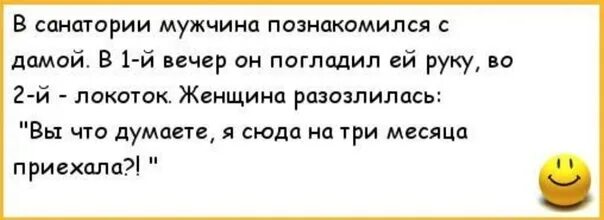 В санатории мужчина познакомился с дамой. В 1-й вечер он погладил ей руку, во 2-й - локоток. Женщина разозлилась:
"Вы что думаете, я сюда на три месяца приехала?! "